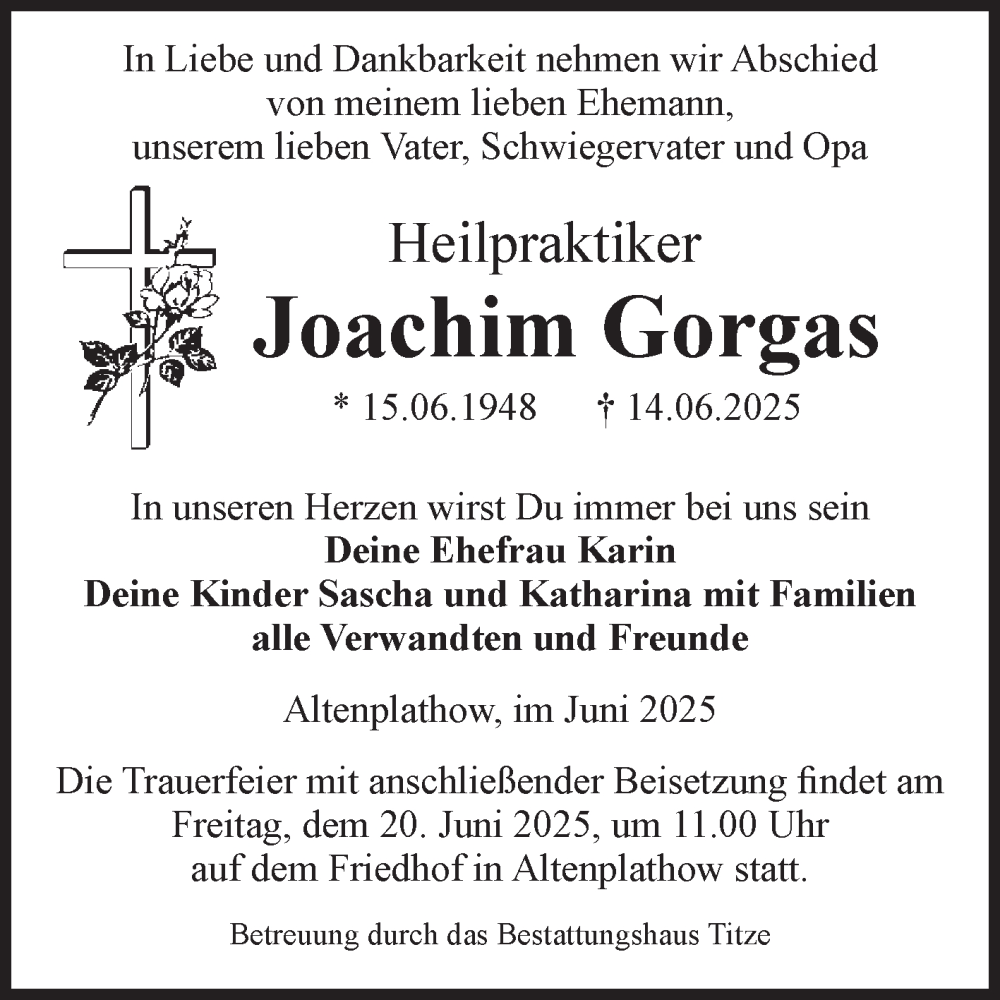 In Liebe und Dankbarkeit nehmen wir Abschied von meinem lieben Ehemann, unserem lieben Vater, Schwiegervater und Opa

Heilpraktiker

Joachim Gorgas

* 15.06.1948 † 14.06.2025

In unseren Herzen wirst Du immer bei uns sein
Deine Ehefrau Karin
Deine Kinder Sascha und Katharina mit Familien
alle Verwandten und Freunde

Altenplathow, im Juni 2025

Die Trauerfeier mit anschließender Beisetzung findet am Freitag, dem 20. Juni 2025, um 11.00 Uhr auf dem Friedhof in Altenplathow statt.

Betreuung durch das Bestattungshaus Titze